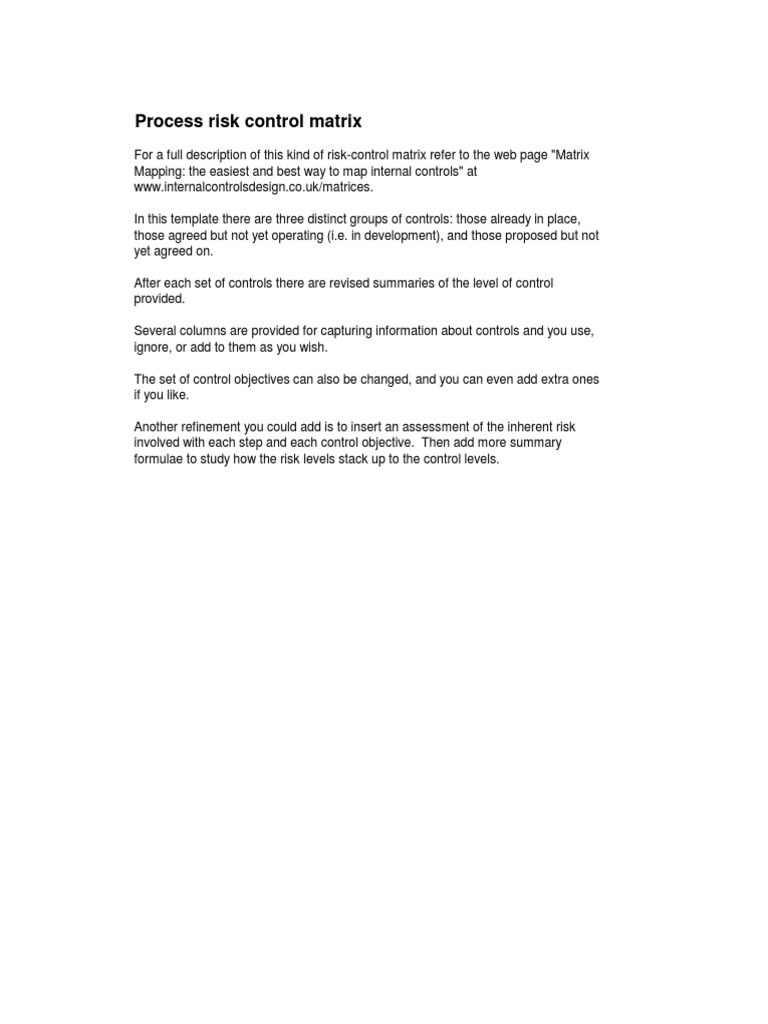 Process risk control matrix

For a full description of this kind of risk-control matrix refer to the web page "Matrix Mapping: the easiest and best way to map internal controls" at www.internalcontrolsdesign.co.uk/matrices.

In this template there are three distinct groups of controls: those already in place, those agreed but not yet operating (i.e. in development), and those proposed but not yet agreed on.

After each set of controls there are revised summaries of the level of control provided.

Several columns are provided for capturing information about controls and you use, ignore, or add to them as you wish.

The set of control objectives can also be changed, and you can even add extra ones if you like.

Another refinement you could add is to insert an assessment of the inherent risk involved with each step and each control objective. Then add more summary formulae to study how the risk levels stack up to the control levels.